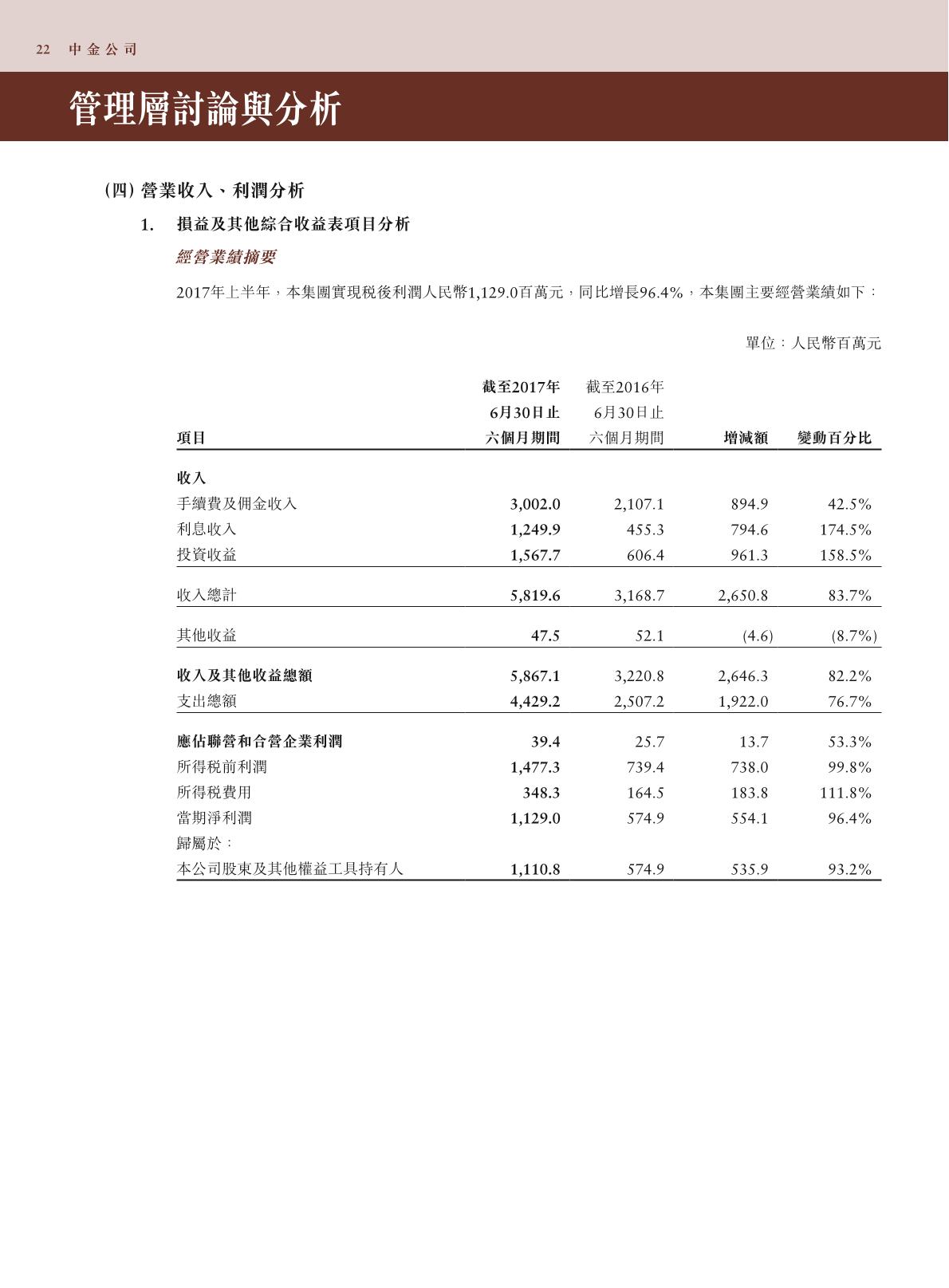 22 中金公司

管理層討論與分析

(四) 營業收入、利潤分析

1. 損益及其他綜合收益表項目分析

經營業績摘要

2017年上半年，本集團實現稅後利潤人民幣1,129.0百萬元，同比增長96.4%，本集團主要經營業績如下：

單位：人民幣百萬元

| 項目 | 截至2017年6月30日止六個月期間 | 截至2016年6月30日止六個月期間 | 增減額 | 變動百分比 |
|---|---|---|---|---|
| 收入 | | | | |
| 手續費及佣金收入 | 3,002.0 | 2,107.1 | 894.9 | 42.5% |
| 利息收入 | 1,249.9 | 455.3 | 794.6 | 174.5% |
| 投資收益 | 1,567.7 | 606.4 | 961.3 | 158.5% |
| 收入總計 | 5,819.6 | 3,168.7 | 2,650.8 | 83.7% |
| 其他收益 | 47.5 | 52.1 | (4.6) | (8.7%) |
| 收入及其他收益總額 | 5,867.1 | 3,220.8 | 2,646.3 | 82.2% |
| 支出總額 | 4,429.2 | 2,507.2 | 1,922.0 | 76.7% |
| 應佔聯營和合營企業利潤 | 39.4 | 25.7 | 13.7 | 53.3% |
| 所得稅前利潤 | 1,477.3 | 739.4 | 738.0 | 99.8% |
| 所得稅費用 | 348.3 | 164.5 | 183.8 | 111.8% |
| 當期淨利潤 | 1,129.0 | 574.9 | 554.1 | 96.4% |
| 歸屬於： | | | | |
| 本公司股東及其他權益工具持有人 | 1,110.8 | 574.9 | 535.9 | 93.2% |